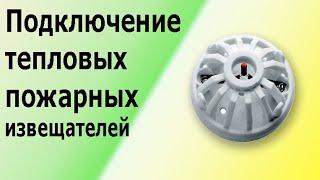 Подключение тепловых пожарных извещателей